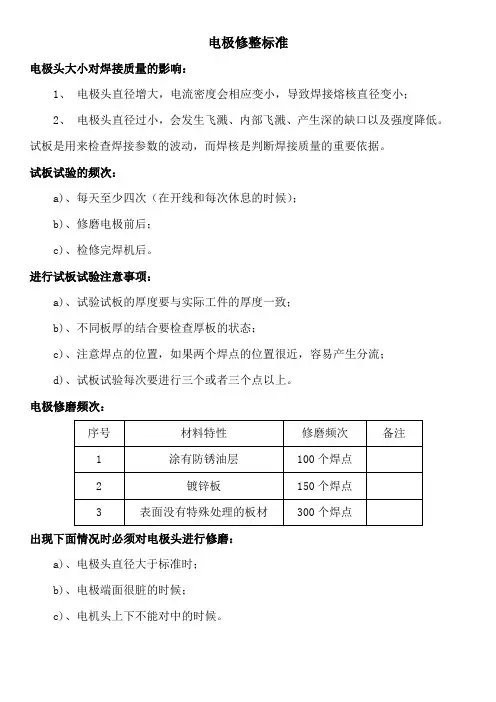 电极修整标准

电极头大小对焊接质量的影响：

1、 电极头直径增大，电流密度会相应变小，导致焊接熔核直径变小；

2、 电极头直径过小，会发生飞溅、内部飞溅、产生深的缺口以及强度降低。

试板是用来检查焊接参数的波动，而焊核是判断焊接质量的重要依据。

试板试验的频次：

a)、每天至少四次（在开线和每次休息的时候）；

b)、修磨电极前后；

c)、检修完焊机后。

进行试板试验注意事项：

a)、试验试板的厚度要与实际工件的厚度一致；

b)、不同板厚的结合要检查厚板的状态；

c)、注意焊点的位置，如果两个焊点的位置很近，容易产生分流；

d)、试板试验每次要进行三个或者三个点以上。

电极修磨频次：

| 序号 | 材料特性 | 修磨频次 | 备注 |
|---|---|---|---|
| 1 | 涂有防锈油层 | 100 个焊点 | |
| 2 | 镀锌板 | 150 个焊点 | |
| 3 | 表面没有特殊处理的板材 | 300 个焊点 | |

出现下面情况时必须对电极头进行修磨：

a)、电极头直径大于标准时；

b)、电极端面很脏的时候；

c)、电机头上下不能对中的时候。